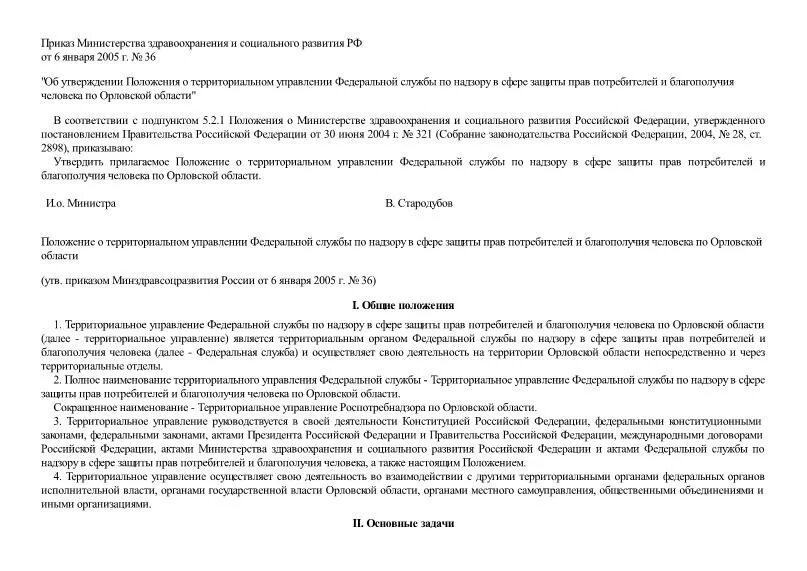 Приказ Министерства здравоохранения и социального развития РФ
от 6 января 2005 г. № 36

"Об утверждении Положения о территориальном управлении Федеральной службы по надзору в сфере защиты прав потребителей и благополучия человека по Орловской области"

В соответствии с подпунктом 5.2.1 Положения о Министерстве здравоохранения и социального развития Российской Федерации, утвержденного постановлением Правительства Российской Федерации от 30 июня 2004 г. № 321 (Собрание законодательства Российской Федерации, 2004, № 28, ст. 2898), приказываю:
Утвердить прилагаемое Положение о территориальном управлении Федеральной службы по надзору в сфере защиты прав потребителей и благополучия человека по Орловской области.

И.о. Министра

В. Стародубов

Положение о территориальном управлении Федеральной службы по надзору в сфере защиты прав потребителей и благополучия человека по Орловской области

(утв. приказом Минздравсоцразвития России от 6 января 2005 г. № 36)

I. Общие положения

1. Территориальное управление Федеральной службы по надзору в сфере защиты прав потребителей и благополучия человека по Орловской области (далее - территориальное управление) является территориальным органом Федеральной службы по надзору в сфере защиты прав потребителей и благополучия человека (далее - Федеральная служба) и осуществляет свою деятельность на территории Орловской области непосредственно и через территориальные отделы.
2. Полное наименование территориального управления Федеральной службы - Территориальное управление Федеральной службы по надзору в сфере защиты прав потребителей и благополучия человека по Орловской области.
Сокращенное наименование - Территориальное управление Роспотребнадзора по Орловской области.
3. Территориальное управление руководствуется в своей деятельности Конституцией Российской Федерации, федеральными конституционными законами, федеральными законами, актами Президента Российской Федерации и Правительства Российской Федерации, международными договорами Российской Федерации, актами Министерства здравоохранения и социального развития Российской Федерации и актами Федеральной службы по надзору в сфере защиты прав потребителей и благополучия человека, а также настоящим Положением.
4. Территориальное управление осуществляет свою деятельность во взаимодействии с другими территориальными органами федеральных органов исполнительной власти, органами государственной власти Орловской области, органами местного самоуправления, общественными объединениями и иными организациями.

II. Основные задачи